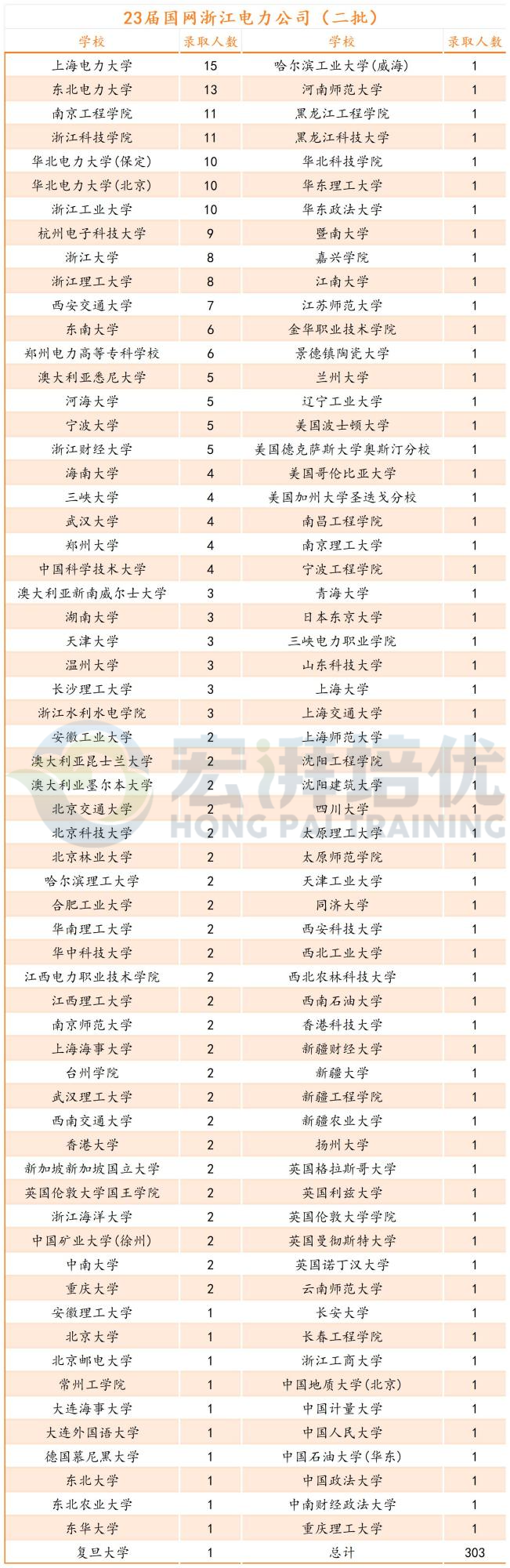 23届国网浙江电力公司（二批）

| 学校 | 录取人数 | 学校 | 录取人数 |
|---|---|---|---|
| 上海电力大学 | 15 | 哈尔滨工业大学(威海) | 1 |
| 东北电力大学 | 13 | 河南师范大学 | 1 |
| 南京工程学院 | 11 | 黑龙江工程学院 | 1 |
| 浙江科技学院 | 11 | 黑龙江科技大学 | 1 |
| 华北电力大学(保定) | 10 | 华北科技学院 | 1 |
| 华北电力大学(北京) | 10 | 华东理工大学 | 1 |
| 浙江工业大学 | 10 | 华东政法大学 | 1 |
| 杭州电子科技大学 | 9 | 暨南大学 | 1 |
| 浙江大学 | 8 | 嘉兴学院 | 1 |
| 浙江理工大学 | 8 | 江南大学 | 1 |
| 西安交通大学 | 7 | 江苏师范大学 | 1 |
| 东南大学 | 6 | 金华职业技术学院 | 1 |
| 郑州电力高等专科学校 | 6 | 景德镇陶瓷大学 | 1 |
| 澳大利亚悉尼大学 | 5 | 兰州大学 | 1 |
| 河海大学 | 5 | 辽宁工业大学 | 1 |
| 宁波大学 | 5 | 美国波士顿大学 | 1 |
| 浙江财经大学 | 5 | 美国德克萨斯大学奥斯汀分校 | 1 |
| 海南大学 | 4 | 美国哥伦比亚大学 | 1 |
| 三峡大学 | 4 | 美国加州大学圣迭戈分校 | 1 |
| 武汉大学 | 4 | 南昌工程学院 | 1 |
| 郑州大学 | 4 | 南京理工大学 | 1 |
| 中国科学技术大学 | 4 | 宁波工程学院 | 1 |
| 澳大利亚新南威尔士大学 | 3 | 青海大学 | 1 |
| 湖南大学 | 3 | 日本东京大学 | 1 |
| 天津大学 | 3 | 三峡电力职业学院 | 1 |
| 温州大学 | 3 | 山东科技大学 | 1 |
| 长沙理工大学 | 3 | 上海大学 | 1 |
| 浙江水利水电学院 | 3 | 上海交通大学 | 1 |
| 安徽工业大学 | 2 | 上海师范大学 | 1 |
| 澳大利亚昆士兰大学 | 2 | 沈阳工程学院 | 1 |
| 澳大利亚墨尔本大学 | 2 | 沈阳建筑大学 | 1 |
| 北京交通大学 | 2 | 四川大学 | 1 |
| 北京科技大学 | 2 | 太原理工大学 | 1 |
| 北京林业大学 | 2 | 太原师范学院 | 1 |
| 哈尔滨理工大学 | 2 | 天津工业大学 | 1 |
| 合肥工业大学 | 2 | 同济大学 | 1 |
| 华南理工大学 | 2 | 西安科技大学 | 1 |
| 华中科技大学 | 2 | 西北工业大学 | 1 |
| 江西电力职业技术学院 | 2 | 西北农林科技大学 | 1 |
| 江西理工大学 | 2 | 西南石油大学 | 1 |
| 南京师范大学 | 2 | 香港科技大学 | 1 |
| 上海海事大学 | 2 | 新疆财经大学 | 1 |
| 台州学院 | 2 | 新疆大学 | 1 |
| 武汉理工大学 | 2 | 新疆工程学院 | 1 |
| 西南交通大学 | 2 | 新疆农业大学 | 1 |
| 香港大学 | 2 | 扬州大学 | 1 |
| 新加坡新加坡国立大学 | 2 | 英国格拉斯哥大学 | 1 |
| 英国伦敦大学国王学院 | 2 | 英国利兹大学 | 1 |
| 浙江海洋大学 | 2 | 英国伦敦大学学院 | 1 |
| 中国矿业大学(徐州) | 2 | 英国曼彻斯特大学 | 1 |
| 中南大学 | 2 | 英国诺丁汉大学 | 1 |
| 重庆大学 | 2 | 云南师范大学 | 1 |
| 安徽理工大学 | 1 | 长安大学 | 1 |
| 北京大学 | 1 | 长春工程学院 | 1 |
| 北京邮电大学 | 1 | 浙江工商大学 | 1 |
| 常州工学院 | 1 | 中国地质大学(北京) | 1 |
| 大连海事大学 | 1 | 中国计量大学 | 1 |
| 大连外国语大学 | 1 | 中国人民大学 | 1 |
| 德国慕尼黑大学 | 1 | 中国石油大学(华东) | 1 |
| 东北大学 | 1 | 中国政法大学 | 1 |
| 东北农业大学 | 1 | 中南财经政法大学 | 1 |
| 东华大学 | 1 | 重庆理工大学 | 1 |
| 复旦大学 | 1 | 总计 | 303 |

宏湃培优
HONG PAI TRAINING